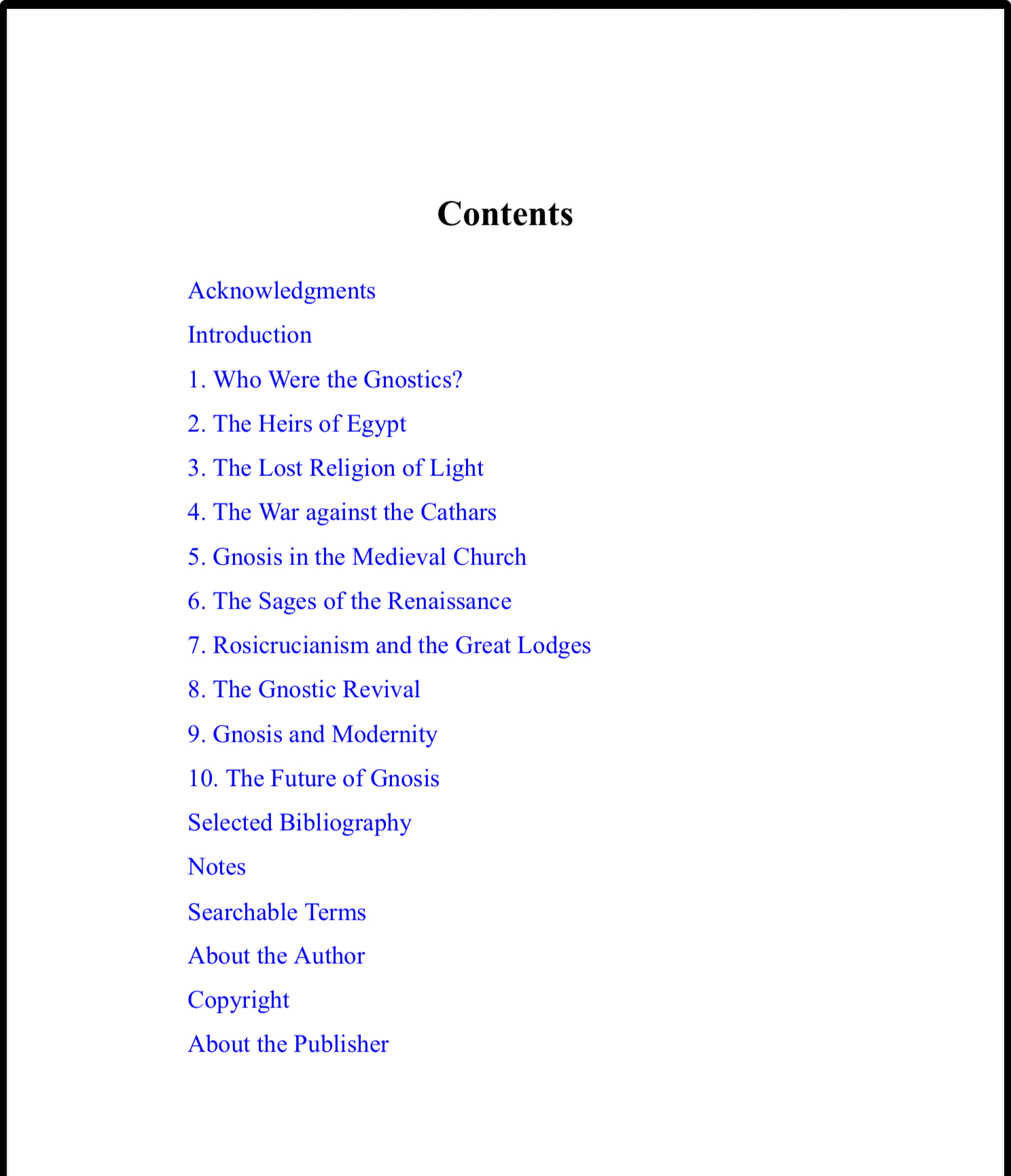 Contents

Acknowledgments

Introduction

1. Who Were the Gnostics?

2. The Heirs of Egypt

3. The Lost Religion of Light

4. The War against the Cathars

5. Gnosis in the Medieval Church

6. The Sages of the Renaissance

7. Rosicrucianism and the Great Lodges

8. The Gnostic Revival

9. Gnosis and Modernity

10. The Future of Gnosis

Selected Bibliography

Notes

Searchable Terms

About the Author

Copyright

About the Publisher